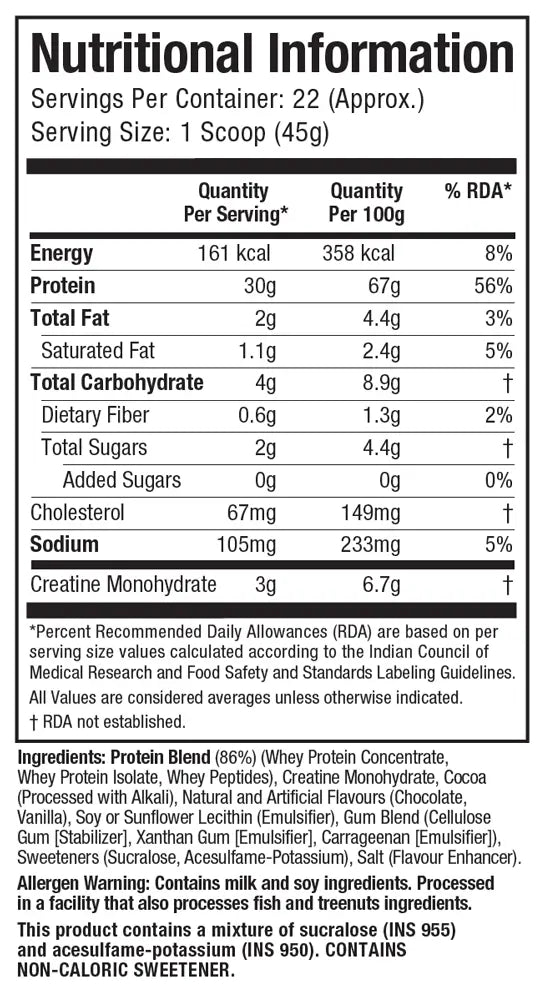 Nutritional Information

Servings Per Container: 22 (Approx.)
Serving Size: 1 Scoop (45g)

| | Quantity Per Serving* | Quantity Per 100g | % RDA* |
|---|---|---|---|
| Energy | 161 kcal | 358 kcal | 8% |
| Protein | 30g | 67g | 56% |
| Total Fat | 2g | 4.4g | 3% |
| Saturated Fat | 1.1g | 2.4g | 5% |
| Total Carbohydrate | 4g | 8.9g | † |
| Dietary Fiber | 0.6g | 1.3g | 2% |
| Total Sugars | 2g | 4.4g | † |
| Added Sugars | 0g | 0g | 0% |
| Cholesterol | 67mg | 149mg | † |
| Sodium | 105mg | 233mg | 5% |
| Creatine Monohydrate | 3g | 6.7g | † |

*Percent Recommended Daily Allowances (RDA) are based on per serving size values calculated according to the Indian Council of Medical Research and Food Safety and Standards Labeling Guidelines.

All Values are considered averages unless otherwise indicated.

† RDA not established.

Ingredients: Protein Blend (86%) (Whey Protein Concentrate, Whey Protein Isolate, Whey Peptides), Creatine Monohydrate, Cocoa (Processed with Alkali), Natural and Artificial Flavours (Chocolate, Vanilla), Soy or Sunflower Lecithin (Emulsifier), Gum Blend (Cellulose Gum [Stabilizer], Xanthan Gum [Emulsifier], Carrageenan [Emulsifier]), Sweeteners (Sucralose, Acesulfame-Potassium), Salt (Flavour Enhancer).

Allergen Warning: Contains milk and soy ingredients. Processed in a facility that also processes fish and treenuts ingredients.

This product contains a mixture of sucralose (INS 955) and acesulfame-potassium (INS 950). CONTAINS NON-CALORIC SWEETENER.